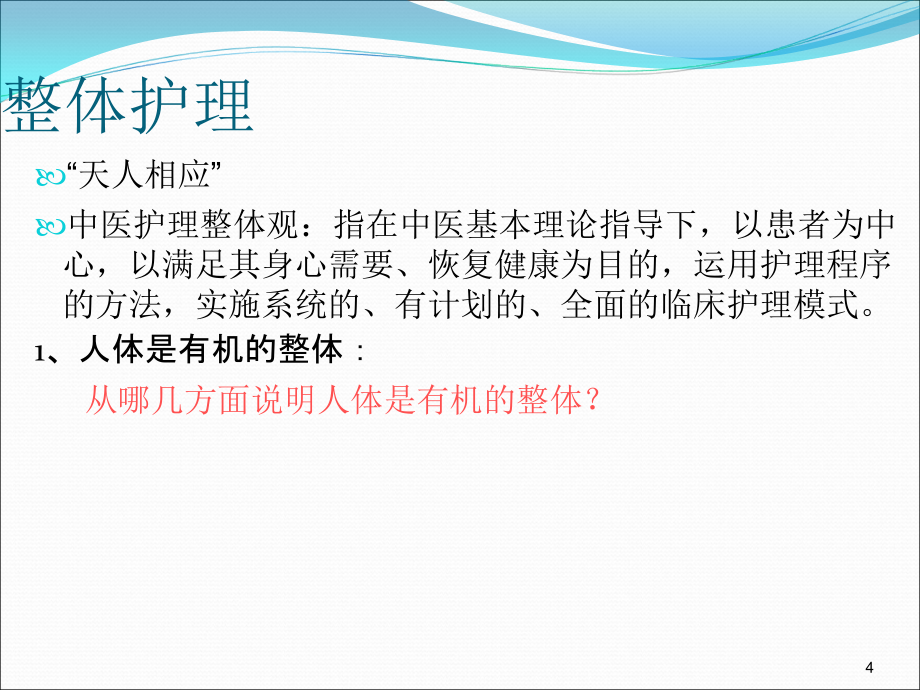 整体护理

“天人相应”

中医护理整体观：指在中医基本理论指导下，以患者为中心，以满足其身心需要、恢复健康为目的，运用护理程序的方法，实施系统的、有计划的、全面的临床护理模式。

1、人体是有机的整体：

从哪几方面说明人体是有机的整体？

4